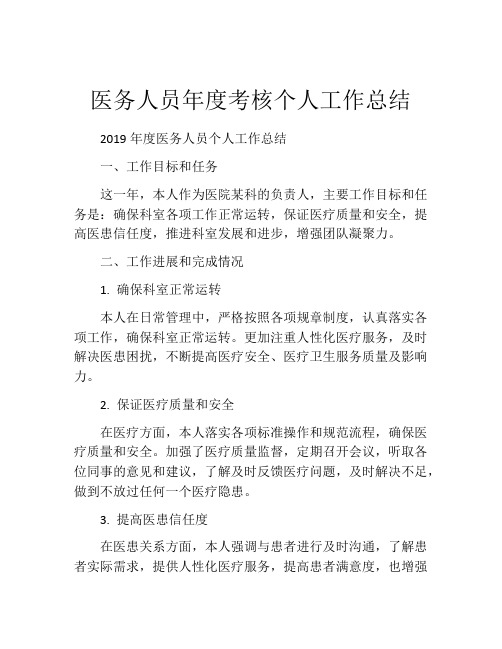 医务人员年度考核个人工作总结

2019 年度医务人员个人工作总结

一、工作目标和任务

这一年，本人作为医院某科的负责人，主要工作目标和任务是：确保科室各项工作正常运转，保证医疗质量和安全，提高医患信任度，推进科室发展和进步，增强团队凝聚力。

二、工作进展和完成情况

1. 确保科室正常运转

本人在日常管理中，严格按照各项规章制度，认真落实各项工作，确保科室正常运转。更加注重人性化医疗服务，及时解决医患困扰，不断提高医疗安全、医疗卫生服务质量及影响力。

2. 保证医疗质量和安全

在医疗方面，本人落实各项标准操作和规范流程，确保医疗质量和安全。加强了医疗质量监督，定期召开会议，听取各位同事的意见和建议，了解及时反馈医疗问题，及时解决不足，做到不放过任何一个医疗隐患。

3. 提高医患信任度

在医患关系方面，本人强调与患者进行及时沟通，了解患者实际需求，提供人性化医疗服务，提高患者满意度，也增强